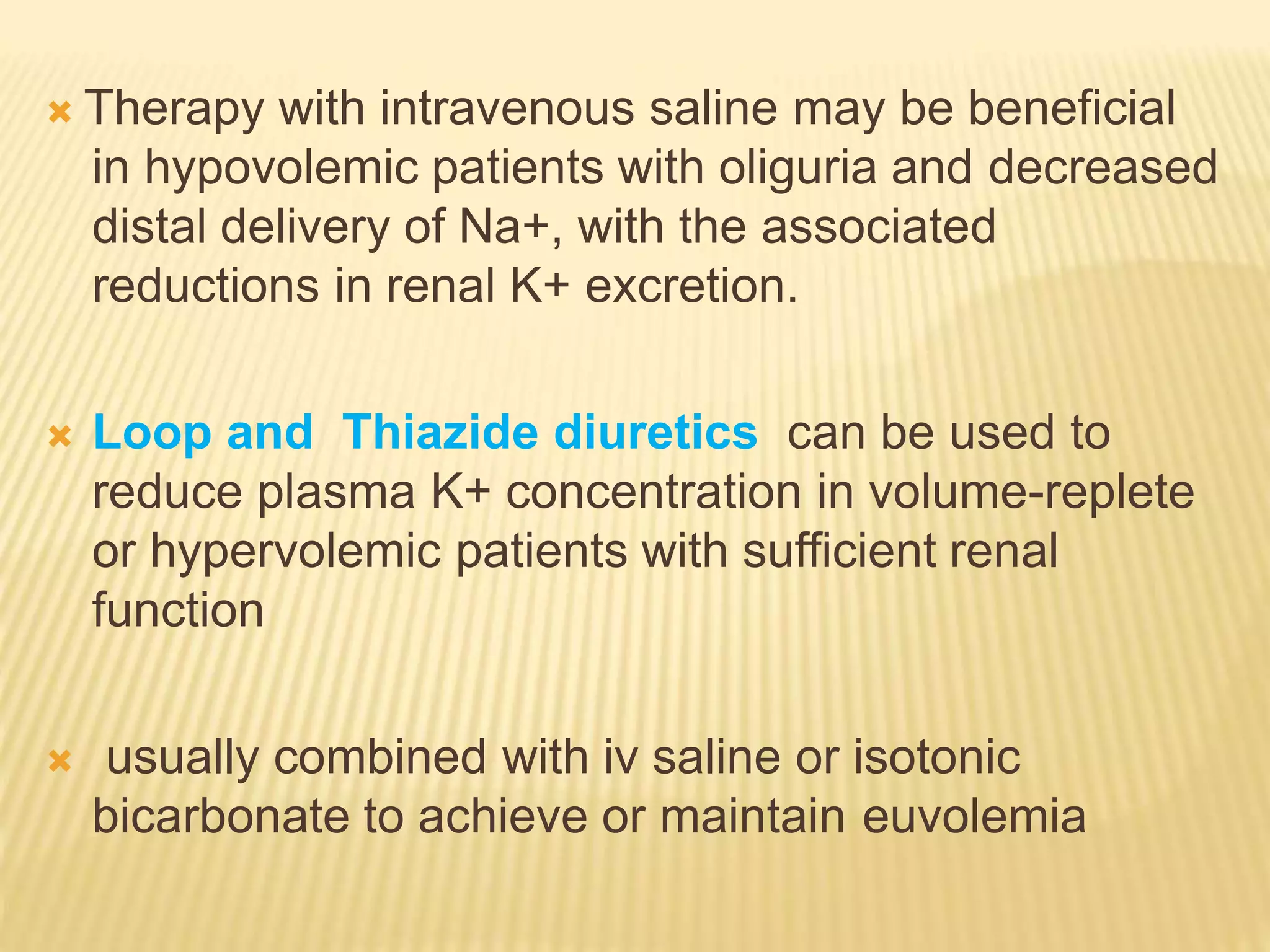 Therapy with intravenous saline may be beneficial in hypovolemic patients with oliguria and decreased distal delivery of Na+, with the associated reductions in renal K+ excretion.

Loop and Thiazide diuretics can be used to reduce plasma K+ concentration in volume-replete or hypervolemic patients with sufficient renal function

usually combined with iv saline or isotonic bicarbonate to achieve or maintain euvolemia